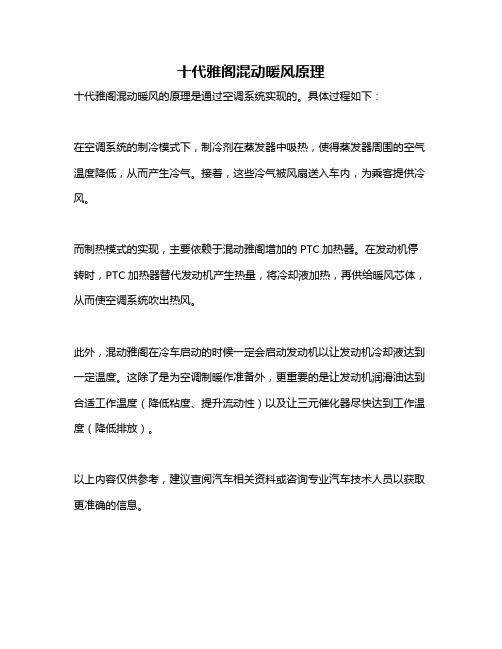 十代雅阁混动暖风原理

十代雅阁混动暖风的原理是通过空调系统实现的。具体过程如下：

在空调系统的制冷模式下，制冷剂在蒸发器中吸热，使得蒸发器周围的空气温度降低，从而产生冷气。接着，这些冷气被风扇送入车内，为乘客提供冷风。

而制热模式的实现，主要依赖于混动雅阁增加的 PTC 加热器。在发动机停转时，PTC 加热器替代发动机产生热量，将冷却液加热，再供给暖风芯体，从而使空调系统吹出热风。

此外，混动雅阁在冷车启动的时候一定会启动发动机以让发动机冷却液达到一定温度。这除了是为空调制暖作准备外，更重要的是让发动机润滑油达到合适工作温度（降低粘度、提升流动性）以及让三元催化器尽快达到工作温度（降低排放）。

以上内容仅供参考，建议查阅汽车相关资料或咨询专业汽车技术人员以获取更准确的信息。